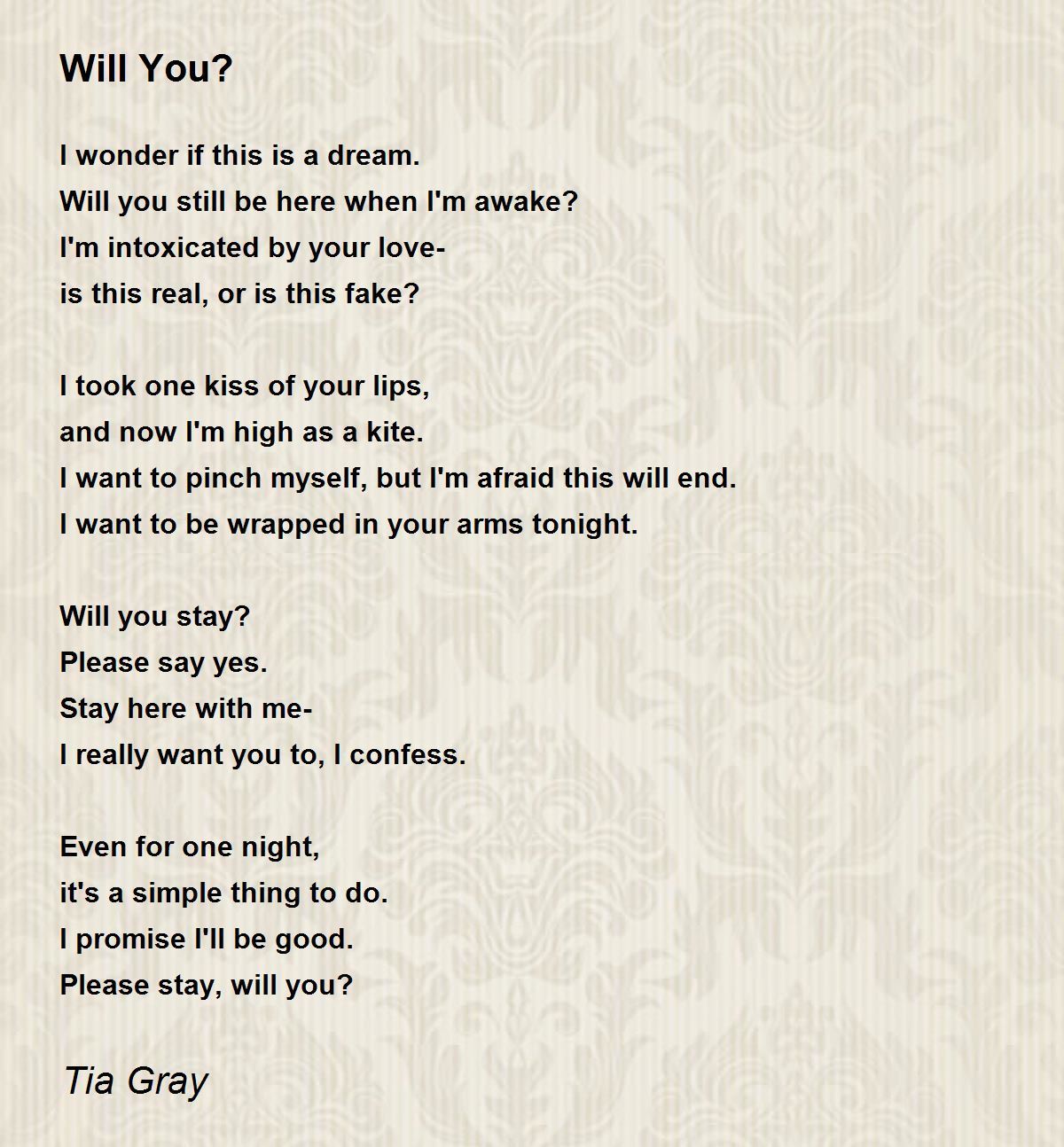 Will You?

I wonder if this is a dream.
Will you still be here when I'm awake?
I'm intoxicated by your love-
is this real, or is this fake?

I took one kiss of your lips,
and now I'm high as a kite.
I want to pinch myself, but I'm afraid this will end.
I want to be wrapped in your arms tonight.

Will you stay?
Please say yes.
Stay here with me-
I really want you to, I confess.

Even for one night,
it's a simple thing to do.
I promise I'll be good.
Please stay, will you?

Tia Gray